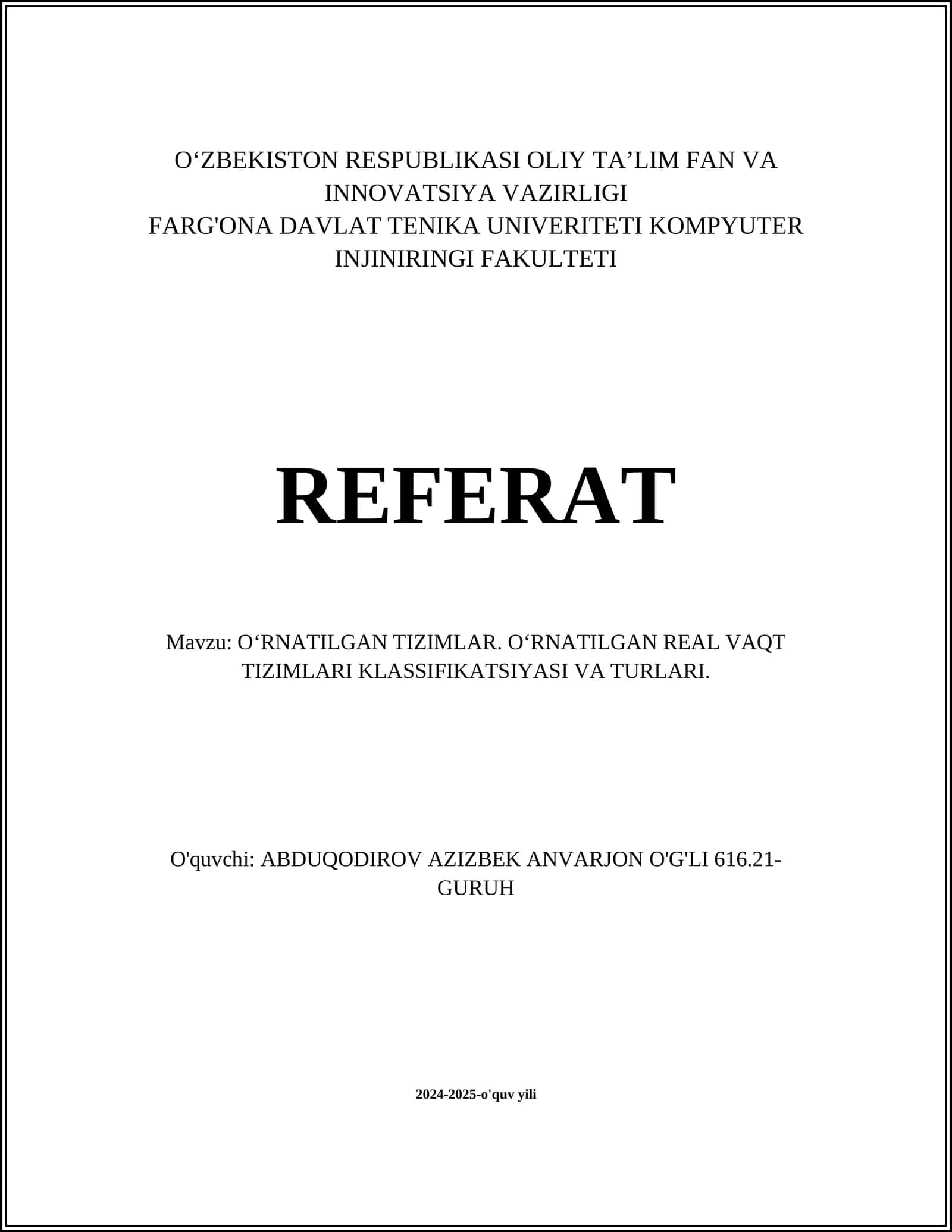 O‘ZBEKISTON RESPUBLIKASI OLIY TA’LIM FAN VA INNOVATSIYA VAZIRLIGI
FARG'ONA DAVLAT TENIKA UNIVERITETI KOMPYUTER INJINIRINGI FAKULTETI

REFERAT

Mavzu: O‘RNATILGAN TIZIMLAR. O‘RNATILGAN REAL VAQT TIZIMLARI KLASSIFIKATSIYASI VA TURLARI.

O'quvchi: ABDUQODIROV AZIZBEK ANVARJON O'G'LI 616.21-GURUH

2024-2025-o'quv yili